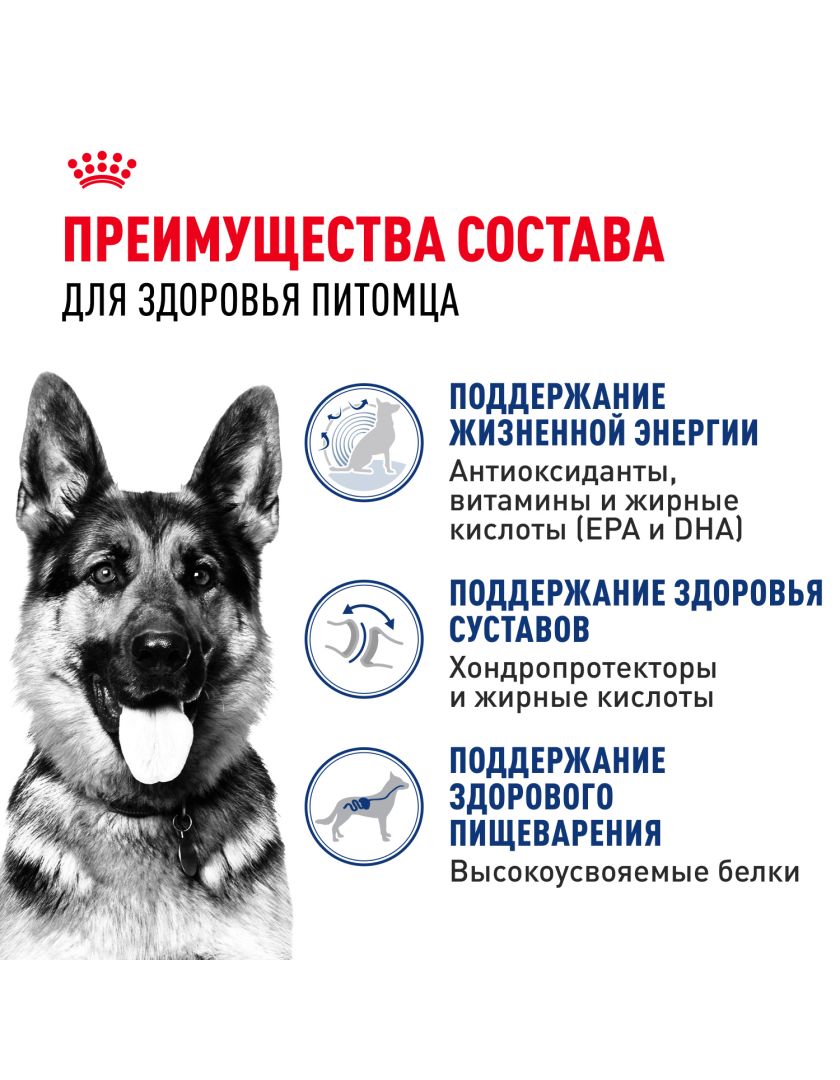 ПРЕИМУЩЕСТВА СОСТАВА
ДЛЯ ЗДОРОВЬЯ ПИТОМЦА

ПОДДЕРЖАНИЕ ЖИЗНЕННОЙ ЭНЕРГИИ
Антиоксиданты, витамины и жирные кислоты (EPA и DHA)

ПОДДЕРЖАНИЕ ЗДОРОВЬЯ СУСТАВОВ
Хондропротекторы и жирные кислоты

ПОДДЕРЖАНИЕ ЗДОРОВОГО ПИЩЕВАРЕНИЯ
Высокоусвояемые белки